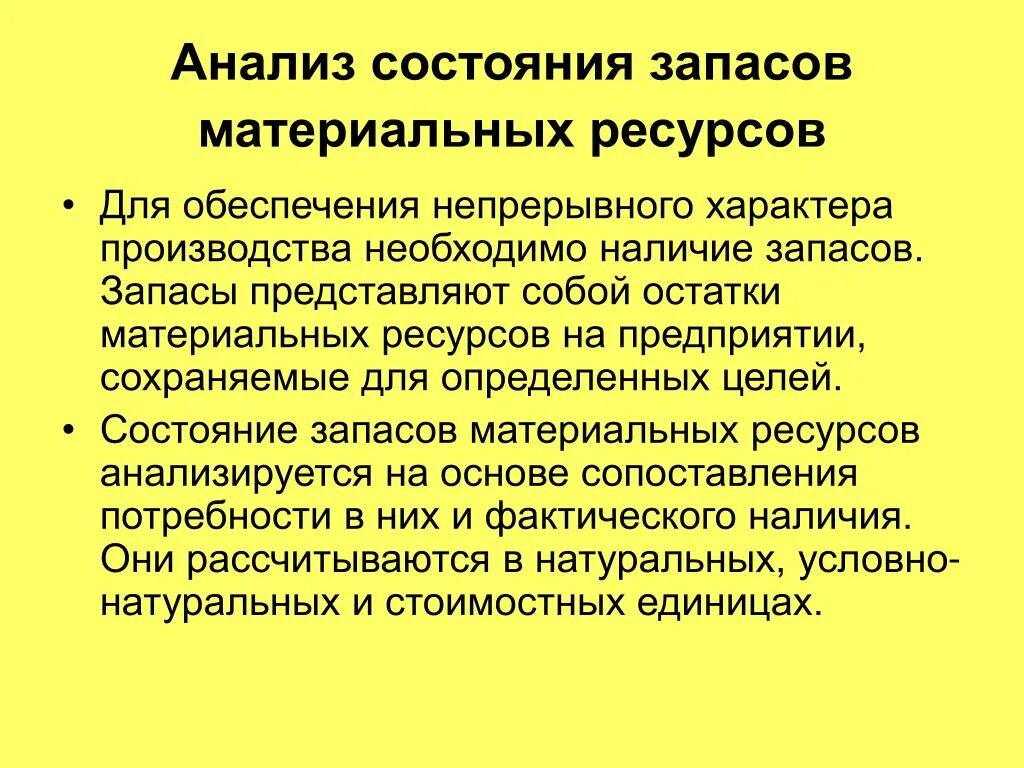 Анализ состояния запасов материальных ресурсов

• Для обеспечения непрерывного характера производства необходимо наличие запасов. Запасы представляют собой остатки материальных ресурсов на предприятии, сохраняемые для определенных целей.

• Состояние запасов материальных ресурсов анализируется на основе сопоставления потребности в них и фактического наличия. Они рассчитываются в натуральных, условно-натуральных и стоимостных единицах.